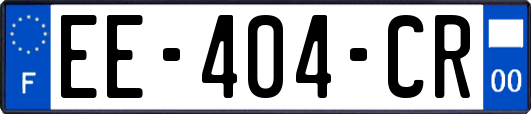 F
EE-404-CR
00